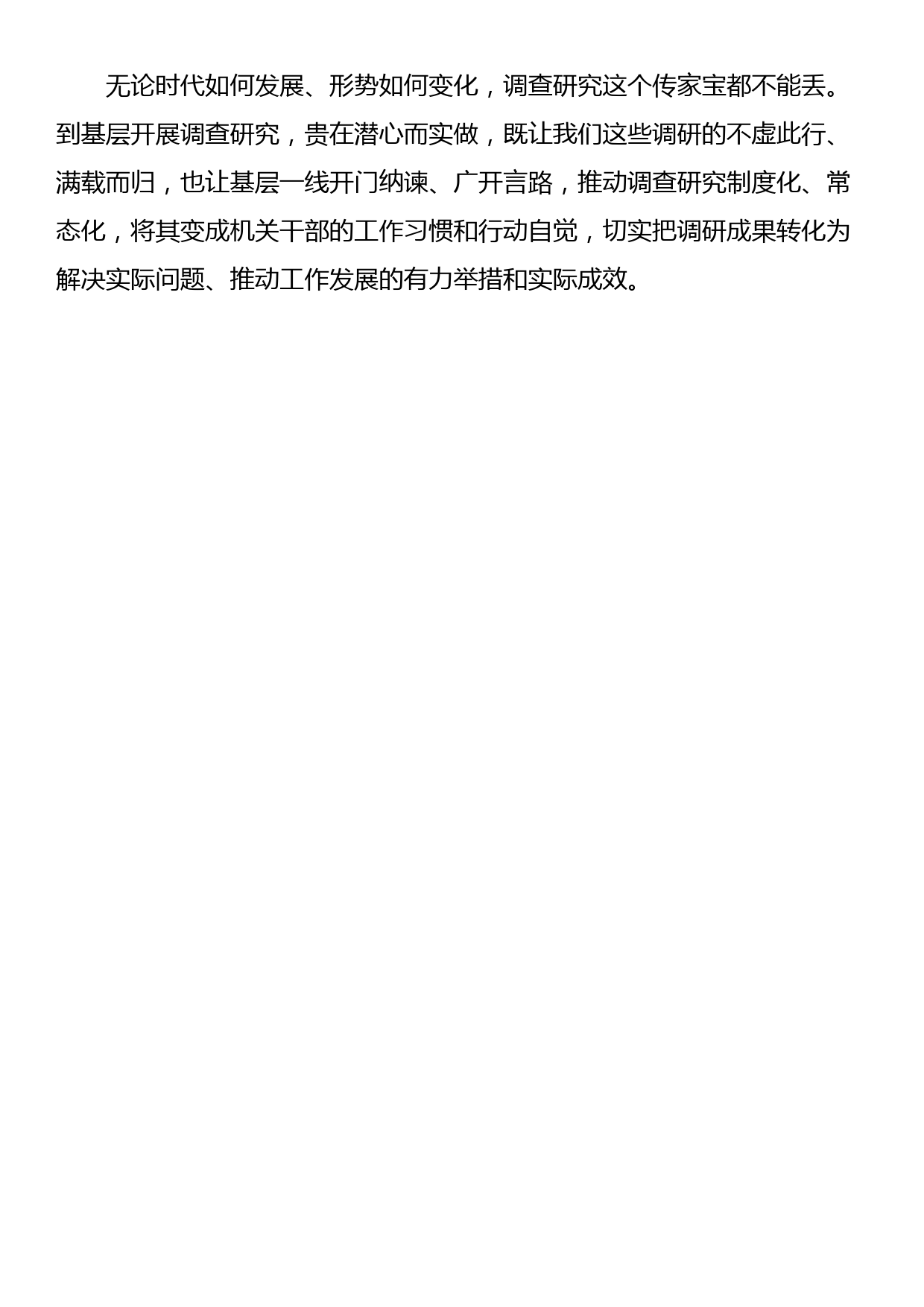 无论时代如何发展、形势如何变化，调查研究这个传家宝都不能丢。到基层开展调查研究，贵在潜心而实做，既让我们这些调研的不虚此行、满载而归，也让基层一线开门纳谏、广开言路，推动调查研究制度化、常态化，将其变成机关干部的工作习惯和行动自觉，切实把调研成果转化为解决实际问题、推动工作发展的有力举措和实际成效。